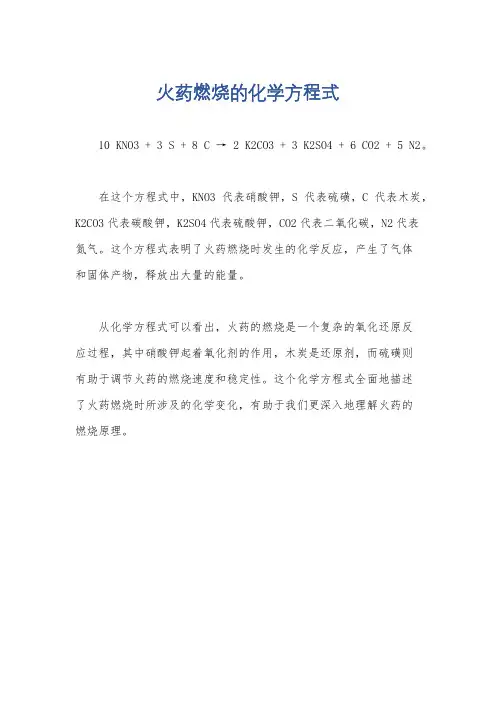 火药燃烧的化学方程式

10 KNO3 + 3 S + 8 C → 2 K2CO3 + 3 K2SO4 + 6 CO2 + 5 N2。

在这个方程式中，KNO3 代表硝酸钾，S 代表硫磺，C 代表木炭，K2CO3 代表碳酸钾，K2SO4 代表硫酸钾，CO2 代表二氧化碳，N2 代表氮气。这个方程式表明了火药燃烧时发生的化学反应，产生了气体和固体产物，释放出大量的能量。

从化学方程式可以看出，火药的燃烧是一个复杂的氧化还原反应过程，其中硝酸钾起着氧化剂的作用，木炭是还原剂，而硫磺则有助于调节火药的燃烧速度和稳定性。这个化学方程式全面地描述了火药燃烧时所涉及的化学变化，有助于我们更深入地理解火药的燃烧原理。